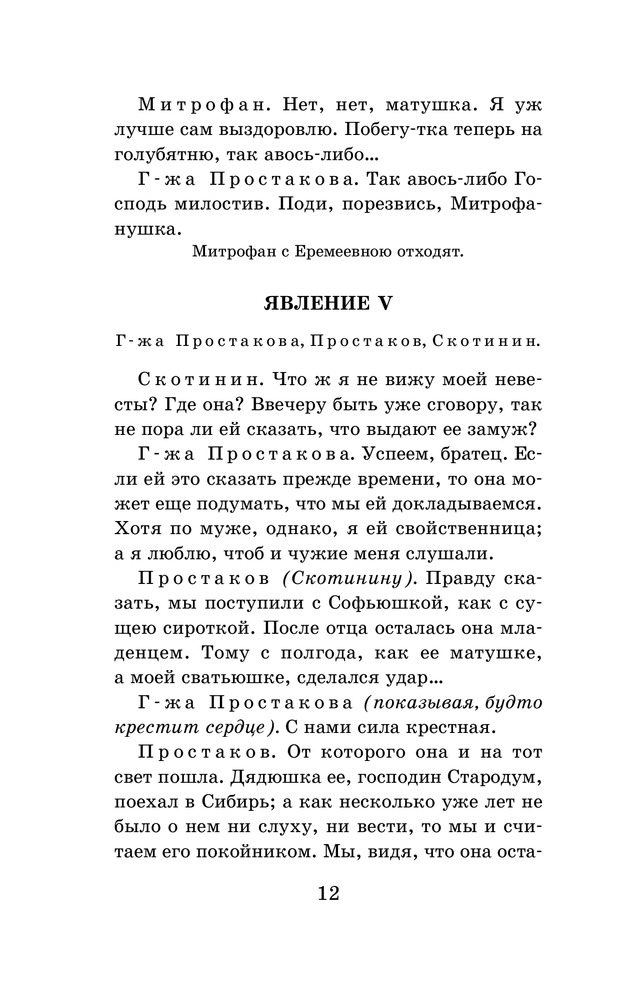 Митрофан. Нет, нет, матушка. Я уж лучше сам выздоровлю. Побегу-тка теперь на голубятню, так авось-либо...

Г-жа Простакова. Так авось-либо Господь милостив. Поди, порезвись, Митрофанушка.

Митрофан с Еремеевною отходят.

ЯВЛЕНИЕ V

Г-жа Простакова, Простаков, Скотинин.

Скотинин. Что ж я не вижу моей невесты? Где она? Ввечеру быть уже сговору, так не пора ли ей сказать, что выдают ее замуж?

Г-жа Простакова. Успеем, братец. Если ей это сказать прежде времени, то она может еще подумать, что мы ей докладываемся. Хотя по муже, однако, я ей свойственница; а я люблю, чтоб и чужие меня слушали.

Простаков (Скотинину). Правду сказать, мы поступили с Софьюшкой, как с сущею сироткой. После отца осталась она младенцем. Тому с полгода, как ее матушке, а моей сватьюшке, сделался удар...

Г-жа Простакова (показывая, будто крестит сердце). С нами сила крестная.

Простаков. От которого она и на тот свет пошла. Дядюшка ее, господин Стародум, поехал в Сибирь; а как несколько уже лет не было о нем ни слуху, ни вести, то мы и считаем его покойником. Мы, видя, что она оста-

12